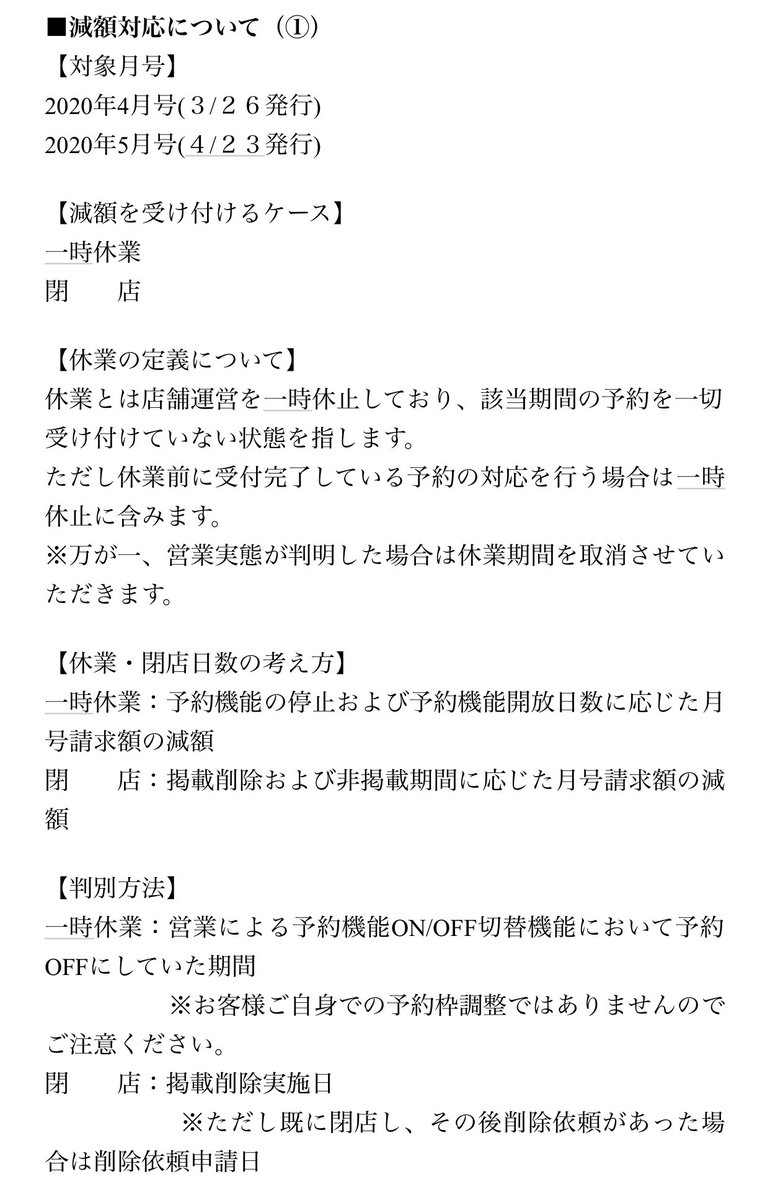 ■減額対応について（①）
【対象月号】
2020年4月号(３/２６発行)
2020年5月号(４/２３発行)

【減額を受け付けるケース】
一時休業
閉　　店

【休業の定義について】
休業とは店舗運営を一時休止しており、該当期間の予約を一切受け付けていない状態を指します。
ただし休業前に受付完了している予約の対応を行う場合は一時休止に含みます。
※万が一、営業実態が判明した場合は休業期間を取消させていただきます。

【休業・閉店日数の考え方】
一時休業：予約機能の停止および予約機能開放日数に応じた月号請求額の減額
閉　　店：掲載削除および非掲載期間に応じた月号請求額の減額

【判別方法】
一時休業：営業による予約機能ON/OFF切替機能において予約OFFにしていた期間
※お客様ご自身での予約枠調整ではありませんのでご注意ください。
閉　　店：掲載削除実施日
※ただし既に閉店し、その後削除依頼があった場合は削除依頼申請日